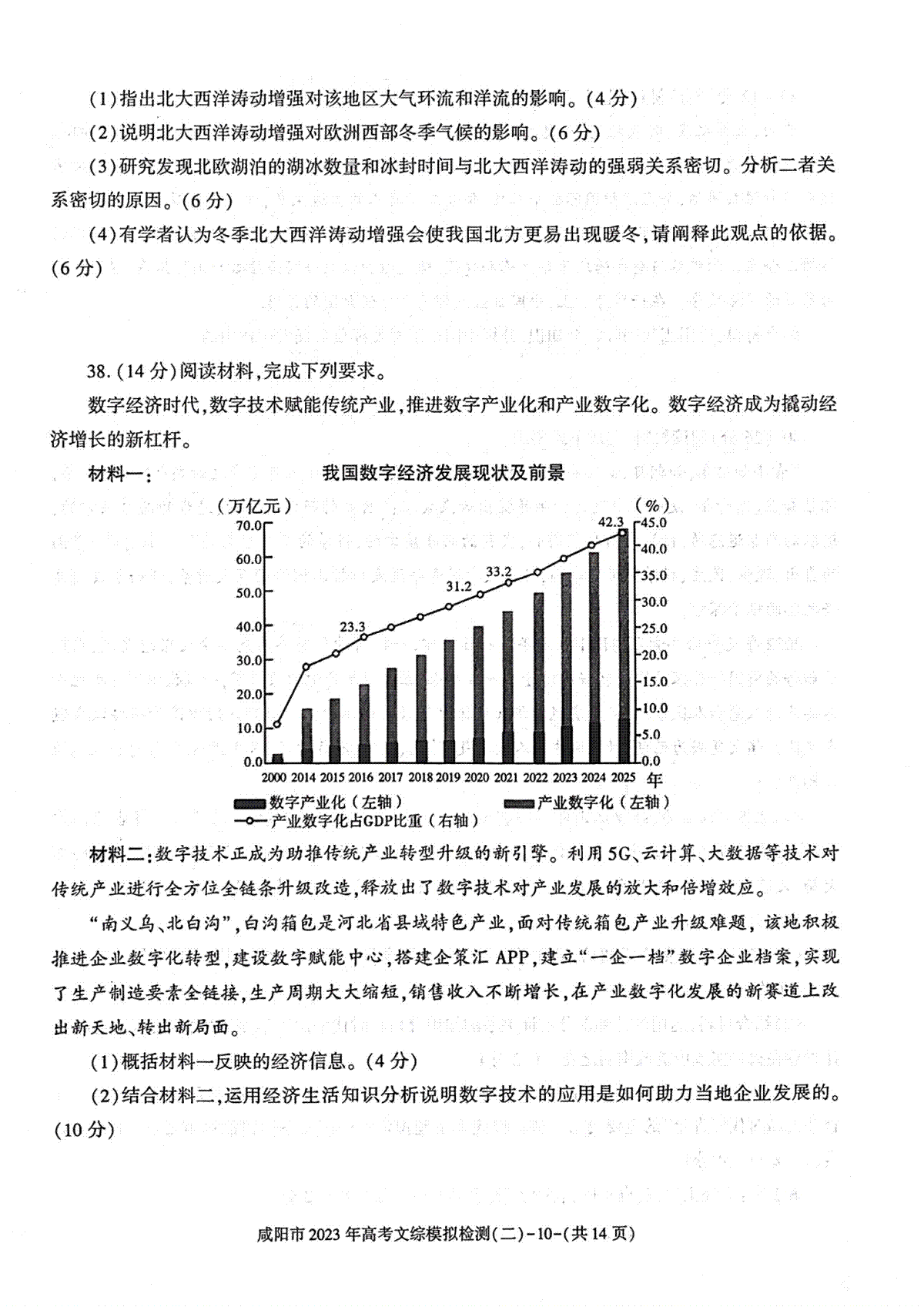 (1)指出北大西洋涛动增强对该地区大气环流和洋流的影响。(4分)

(2)说明北大西洋涛动增强对欧洲西部冬季气候的影响。(6分)

(3)研究发现北欧湖泊的湖冰数量和冰封时间与北大西洋涛动的强弱关系密切。分析二者关系密切的原因。(6分)

(4)有学者认为冬季北大西洋涛动增强会使我国北方更易出现暖冬,请阐释此观点的依据。(6分)

38.(14分)阅读材料,完成下列要求。

数字经济时代,数字技术赋能传统产业,推进数字产业化和产业数字化。数字经济成为撬动经济增长的新杠杆。

材料一: 我国数字经济发展现状及前景

(万亿元) (%)

70.0 60.0 50.0 40.0 30.0 20.0 10.0 0.0

45.0 40.0 35.0 30.0 25.0 20.0 15.0 10.0 5.0 0.0

23.3 31.2 33.2 42.3

2000 2014 2015 2016 2017 2018 2019 2020 2021 2022 2023 2024 2025 年

数字产业化(左轴) 产业数字化(左轴) 产业数字化占GDP比重(右轴)

材料二:数字技术正成为助推传统产业转型升级的新引擎。利用5G、云计算、大数据等技术对传统产业进行全方位全链条升级改造,释放出了数字技术对产业发展的放大和倍增效应。

“南义乌、北白沟”,白沟箱包是河北省县域特色产业,面对传统箱包产业升级难题,该地积极推进企业数字化转型,建设数字赋能中心,搭建企策汇APP,建立“一企一档”数字企业档案,实现了生产制造要素全链接,生产周期大大缩短,销售收入不断增长,在产业数字化发展的新赛道上改出新天地、转出新局面。

(1)概括材料一反映的经济信息。(4分)

(2)结合材料二,运用经济生活知识分析说明数字技术的应用是如何助力当地企业发展的。(10分)

咸阳市2023年高考文综模拟检测(二)-10-(共14页)